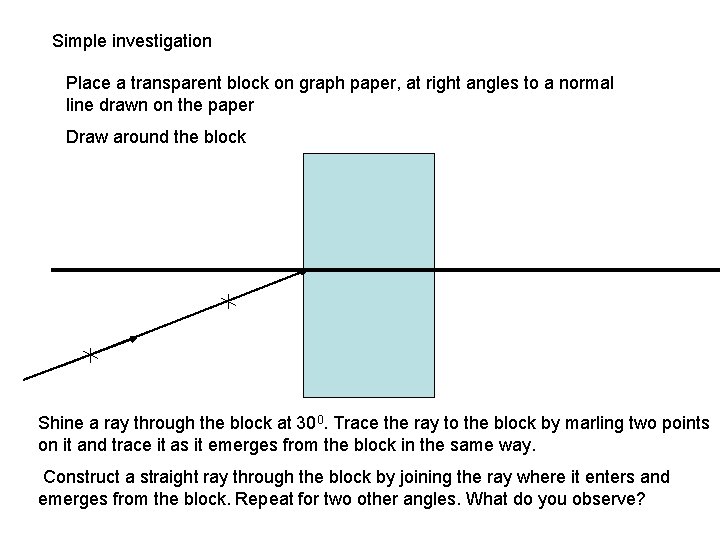 Simple investigation

Place a transparent block on graph paper, at right angles to a normal line drawn on the paper

Draw around the block

Shine a ray through the block at $30^0$. Trace the ray to the block by marling two points on it and trace it as it emerges from the block in the same way.

Construct a straight ray through the block by joining the ray where it enters and emerges from the block. Repeat for two other angles. What do you observe?